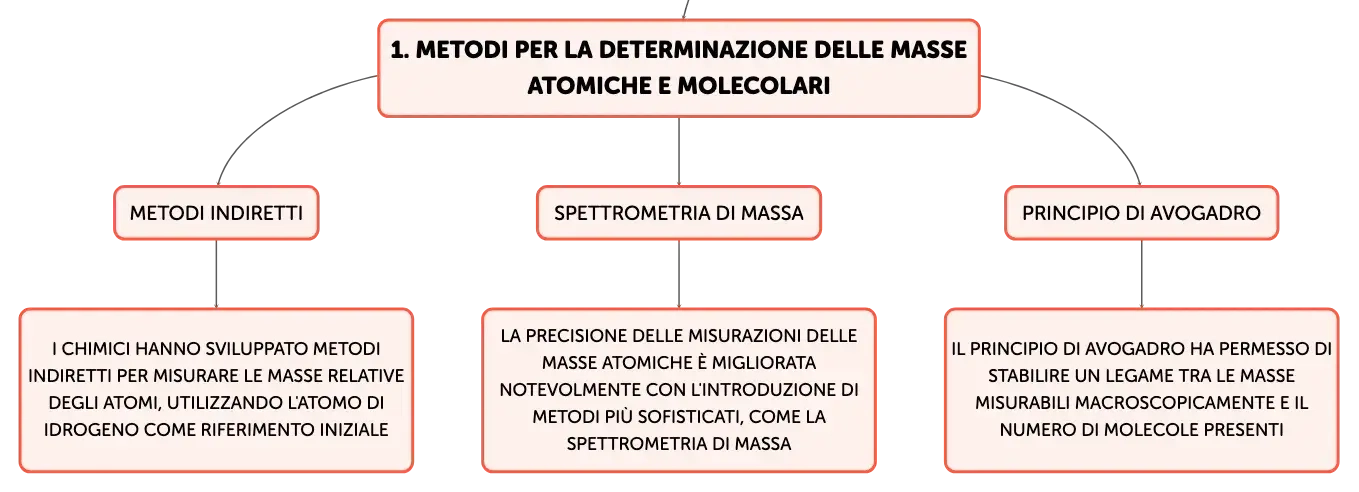 1. METODI PER LA DETERMINAZIONE DELLE MASSE ATOMICHE E MOLECOLARI

METODI INDIRETTI

I CHIMICI HANNO SVILUPPATO METODI INDIRETTI PER MISURARE LE MASSE RELATIVE DEGLI ATOMI, UTILIZZANDO L'ATOMO DI IDROGENO COME RIFERIMENTO INIZIALE

SPETTROMETRIA DI MASSA

LA PRECISIONE DELLE MISURAZIONI DELLE MASSE ATOMICHE È MIGLIORATA NOTEVOLMENTE CON L'INTRODUZIONE DI METODI PIÙ SOFISTICATI, COME LA SPETTROMETRIA DI MASSA

PRINCIPIO DI AVOGADRO

IL PRINCIPIO DI AVOGADRO HA PERMESSO DI STABILIRE UN LEGAME TRA LE MASSE MISURABILI MACROSCOPICAMENTE E IL NUMERO DI MOLECOLE PRESENTI